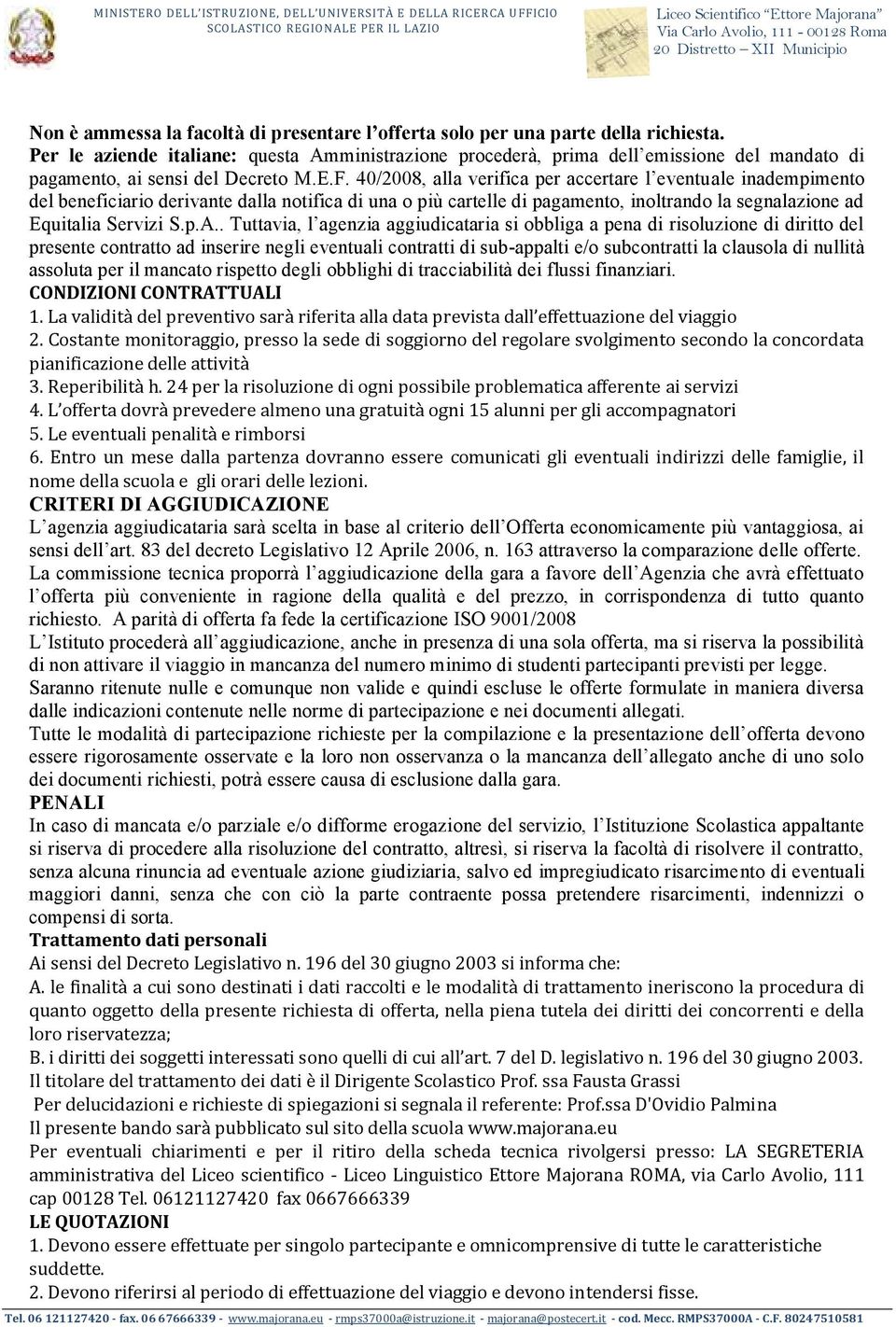 MINISTERO DELL'ISTRUZIONE, DELL'UNIVERSITÀ E DELLA RICERCA UFFICIO SCOLASTICO REGIONALE PER IL LAZIO

Liceo Scientifico "Ettore Majorana" Via Carlo Avolio, 111 - 00128 Roma 20 Distretto – XII Municipio

Non è ammessa la facoltà di presentare l'offerta solo per una parte della richiesta.
Per le aziende italiane: questa Amministrazione procederà, prima dell'emissione del mandato di pagamento, ai sensi del Decreto M.E.F. 40/2008, alla verifica per accertare l'eventuale inadempimento del beneficiario derivante dalla notifica di una o più cartelle di pagamento, inoltrando la segnalazione ad Equitalia Servizi S.p.A.. Tuttavia, l'agenzia aggiudicataria si obbliga a pena di risoluzione di diritto del presente contratto ad inserire negli eventuali contratti di sub-appalti e/o subcontratti la clausola di nullità assoluta per il mancato rispetto degli obblighi di tracciabilità dei flussi finanziari.
CONDIZIONI CONTRATTUALI
1. La validità del preventivo sarà riferita alla data prevista dall'effettuazione del viaggio
2. Costante monitoraggio, presso la sede di soggiorno del regolare svolgimento secondo la concordata pianificazione delle attività
3. Reperibilità h. 24 per la risoluzione di ogni possibile problematica afferente ai servizi
4. L'offerta dovrà prevedere almeno una gratuità ogni 15 alunni per gli accompagnatori
5. Le eventuali penalità e rimborsi
6. Entro un mese dalla partenza dovranno essere comunicati gli eventuali indirizzi delle famiglie, il nome della scuola e gli orari delle lezioni.
CRITERI DI AGGIUDICAZIONE
L'agenzia aggiudicataria sarà scelta in base al criterio dell'Offerta economicamente più vantaggiosa, ai sensi dell'art. 83 del decreto Legislativo 12 Aprile 2006, n. 163 attraverso la comparazione delle offerte.
La commissione tecnica proporrà l'aggiudicazione della gara a favore dell'Agenzia che avrà effettuato l'offerta più conveniente in ragione della qualità e del prezzo, in corrispondenza di tutto quanto richiesto. A parità di offerta fa fede la certificazione ISO 9001/2008
L'Istituto procederà all'aggiudicazione, anche in presenza di una sola offerta, ma si riserva la possibilità di non attivare il viaggio in mancanza del numero minimo di studenti partecipanti previsti per legge.
Saranno ritenute nulle e comunque non valide e quindi escluse le offerte formulate in maniera diversa dalle indicazioni contenute nelle norme di partecipazione e nei documenti allegati.
Tutte le modalità di partecipazione richieste per la compilazione e la presentazione dell'offerta devono essere rigorosamente osservate e la loro non osservanza o la mancanza dell'allegato anche di uno solo dei documenti richiesti, potrà essere causa di esclusione dalla gara.
PENALI
In caso di mancata e/o parziale e/o difforme erogazione del servizio, l'Istituzione Scolastica appaltante si riserva di procedere alla risoluzione del contratto, altresì, si riserva la facoltà di risolvere il contratto, senza alcuna rinuncia ad eventuale azione giudiziaria, salvo ed impregiudicato risarcimento di eventuali maggiori danni, senza che con ciò la parte contraente possa pretendere risarcimenti, indennizzi o compensi di sorta.
Trattamento dati personali
Ai sensi del Decreto Legislativo n. 196 del 30 giugno 2003 si informa che:
A. le finalità a cui sono destinati i dati raccolti e le modalità di trattamento ineriscono la procedura di quanto oggetto della presente richiesta di offerta, nella piena tutela dei diritti dei concorrenti e della loro riservatezza;
B. i diritti dei soggetti interessati sono quelli di cui all'art. 7 del D. legislativo n. 196 del 30 giugno 2003.
Il titolare del trattamento dei dati è il Dirigente Scolastico Prof. ssa Fausta Grassi
Per delucidazioni e richieste di spiegazioni si segnala il referente: Prof.ssa D'Ovidio Palmina
Il presente bando sarà pubblicato sul sito della scuola www.majorana.eu
Per eventuali chiarimenti e per il ritiro della scheda tecnica rivolgersi presso: LA SEGRETERIA amministrativa del Liceo scientifico - Liceo Linguistico Ettore Majorana ROMA, via Carlo Avolio, 111 cap 00128 Tel. 06121127420 fax 0667666339
LE QUOTAZIONI
1. Devono essere effettuate per singolo partecipante e omnicomprensive di tutte le caratteristiche suddette.
2. Devono riferirsi al periodo di effettuazione del viaggio e devono intendersi fisse.

Tel. 06 121127420 - fax. 06 67666339 - www.majorana.eu - rmps37000a@istruzione.it - majorana@postecert.it - cod. Mecc. RMPS37000A - C.F. 80247510581